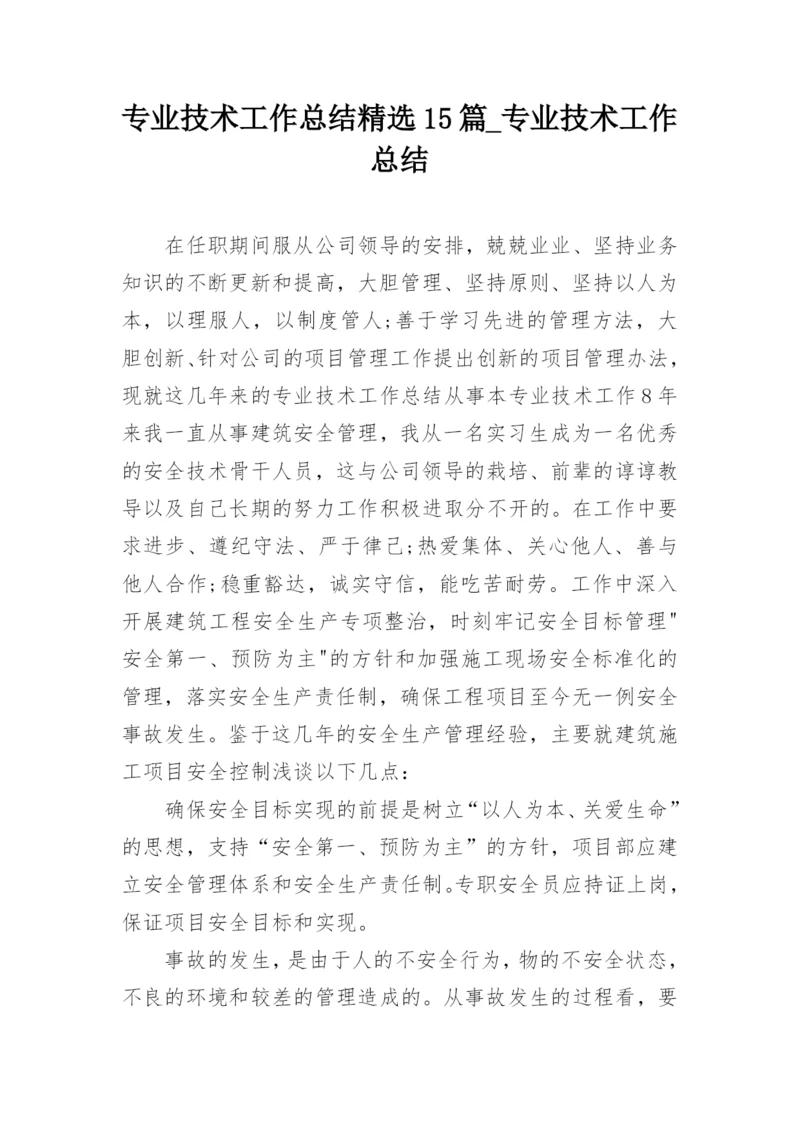 专业技术工作总结精选15篇_专业技术工作总结

在任职期间服从公司领导的安排，兢兢业业、坚持业务知识的不断更新和提高，大胆管理、坚持原则、坚持以人为本，以理服人，以制度管人;善于学习先进的管理方法，大胆创新、针对公司的项目管理工作提出创新的项目管理办法，现就这几年来的专业技术工作总结从事本专业技术工作8年来我一直从事建筑安全管理，我从一名实习生成为一名优秀的安全技术骨干人员，这与公司领导的栽培、前辈的谆谆教导以及自己长期的努力工作积极进取分不开的。在工作中要求进步、遵纪守法、严于律己;热爱集体、关心他人、善与他人合作;稳重豁达，诚实守信，能吃苦耐劳。工作中深入开展建筑工程安全生产专项整治，时刻牢记安全目标管理"安全第一、预防为主"的方针和加强施工现场安全标准化的管理，落实安全生产责任制，确保工程项目至今无一例安全事故发生。鉴于这几年的安全生产管理经验，主要就建筑施工项目安全控制浅谈以下几点:

确保安全目标实现的前提是树立“以人为本、关爱生命”的思想，支持“安全第一、预防为主”的方针，项目部应建立安全管理体系和安全生产责任制。专职安全员应持证上岗，保证项目安全目标和实现。

事故的发生，是由于人的不安全行为，物的不安全状态，不良的环境和较差的管理造成的。从事故发生的过程看，要